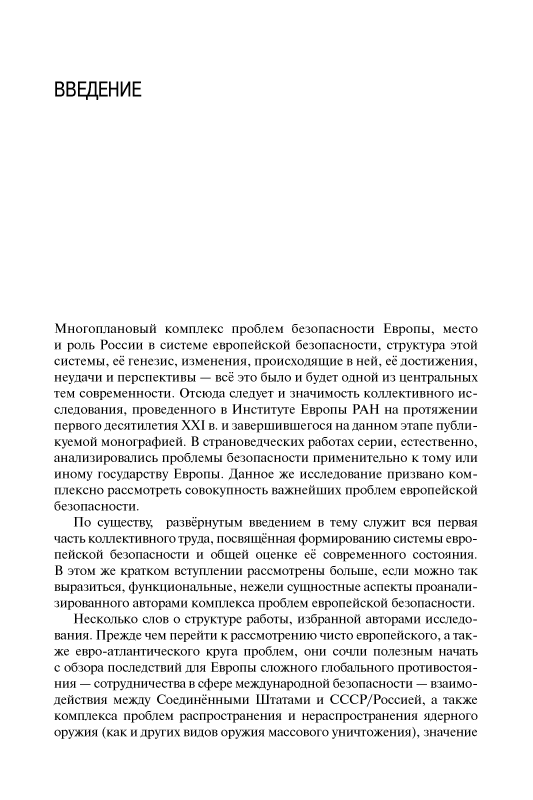 ВВЕДЕНИЕ

Многоплановый комплекс проблем безопасности Европы, место и роль России в системе европейской безопасности, структура этой системы, её генезис, изменения, происходящие в ней, её достижения, неудачи и перспективы — всё это было и будет одной из центральных тем современности. Отсюда следует и значимость коллективного исследования, проведенного в Институте Европы РАН на протяжении первого десятилетия XXI в. и завершившегося на данном этапе публикуемой монографией. В страноведческих работах серии, естественно, анализировались проблемы безопасности применительно к тому или иному государству Европы. Данное же исследование призвано комплексно рассмотреть совокупность важнейших проблем европейской безопасности.

По существу, развёрнутым введением в тему служит вся первая часть коллективного труда, посвящённая формированию системы европейской безопасности и общей оценке её современного состояния. В этом же кратком вступлении рассмотрены больше, если можно так выразиться, функциональные, нежели сущностные аспекты проанализированного авторами комплекса проблем европейской безопасности.

Несколько слов о структуре работы, избранной авторами исследования. Прежде чем перейти к рассмотрению чисто европейского, а также евро-атлантического круга проблем, они сочли полезным начать с обзора последствий для Европы сложного глобального противостояния — сотрудничества в сфере международной безопасности — взаимодействия между Соединёнными Штатами и СССР/Россией, а также комплекса проблем распространения и нераспространения ядерного оружия (как и других видов оружия массового уничтожения), значение